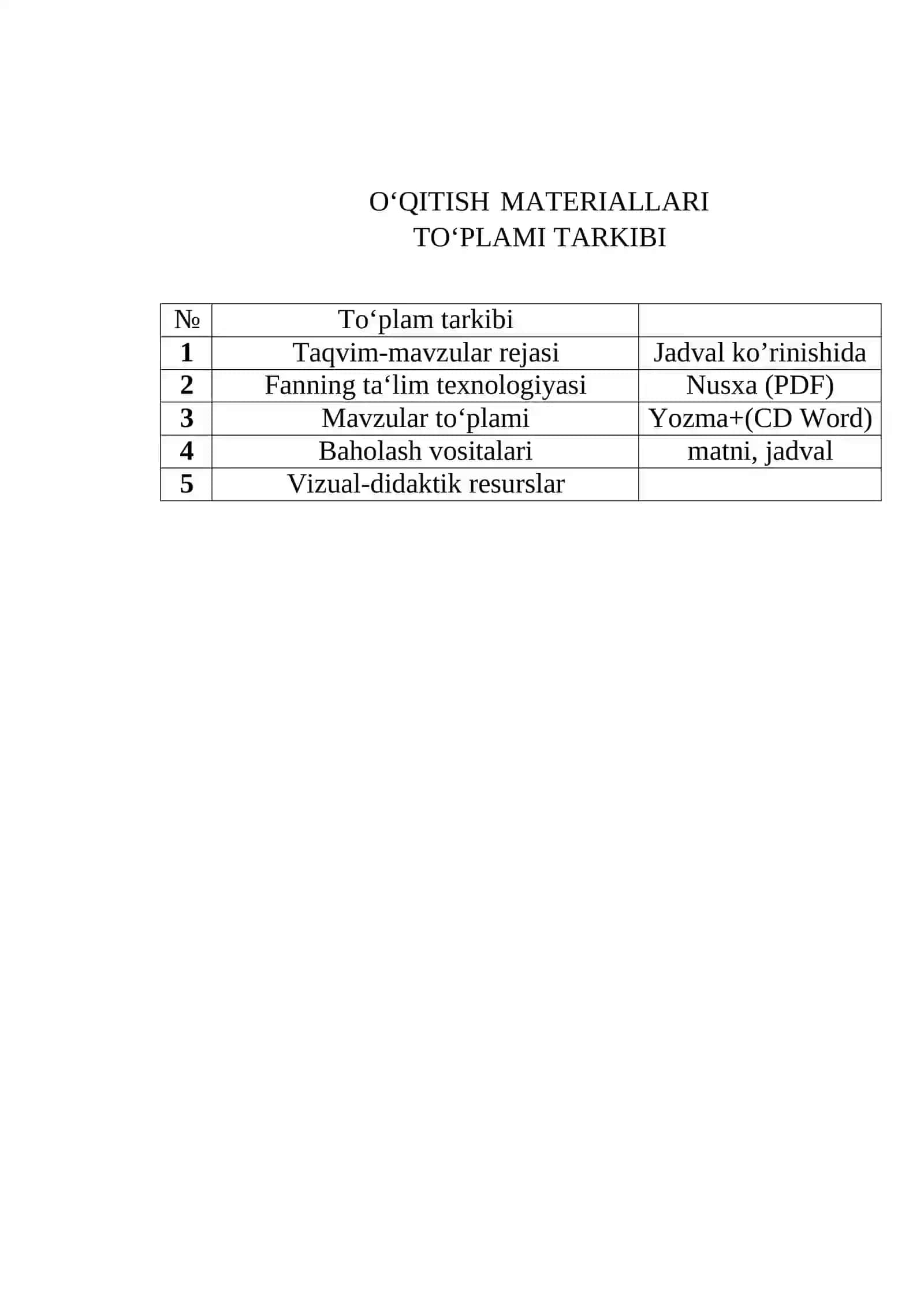 O‘QITISH MATERIALLARI
TO‘PLAMI TARKIBI

| № | To‘plam tarkibi | |
|---|---|---|
| 1 | Taqvim-mavzular rejasi | Jadval ko’rinishida |
| 2 | Fanning ta‘lim texnologiyasi | Nusxa (PDF) |
| 3 | Mavzular to‘plami | Yozma+(CD Word) |
| 4 | Baholash vositalari | matni, jadval |
| 5 | Vizual-didaktik resurslar | |